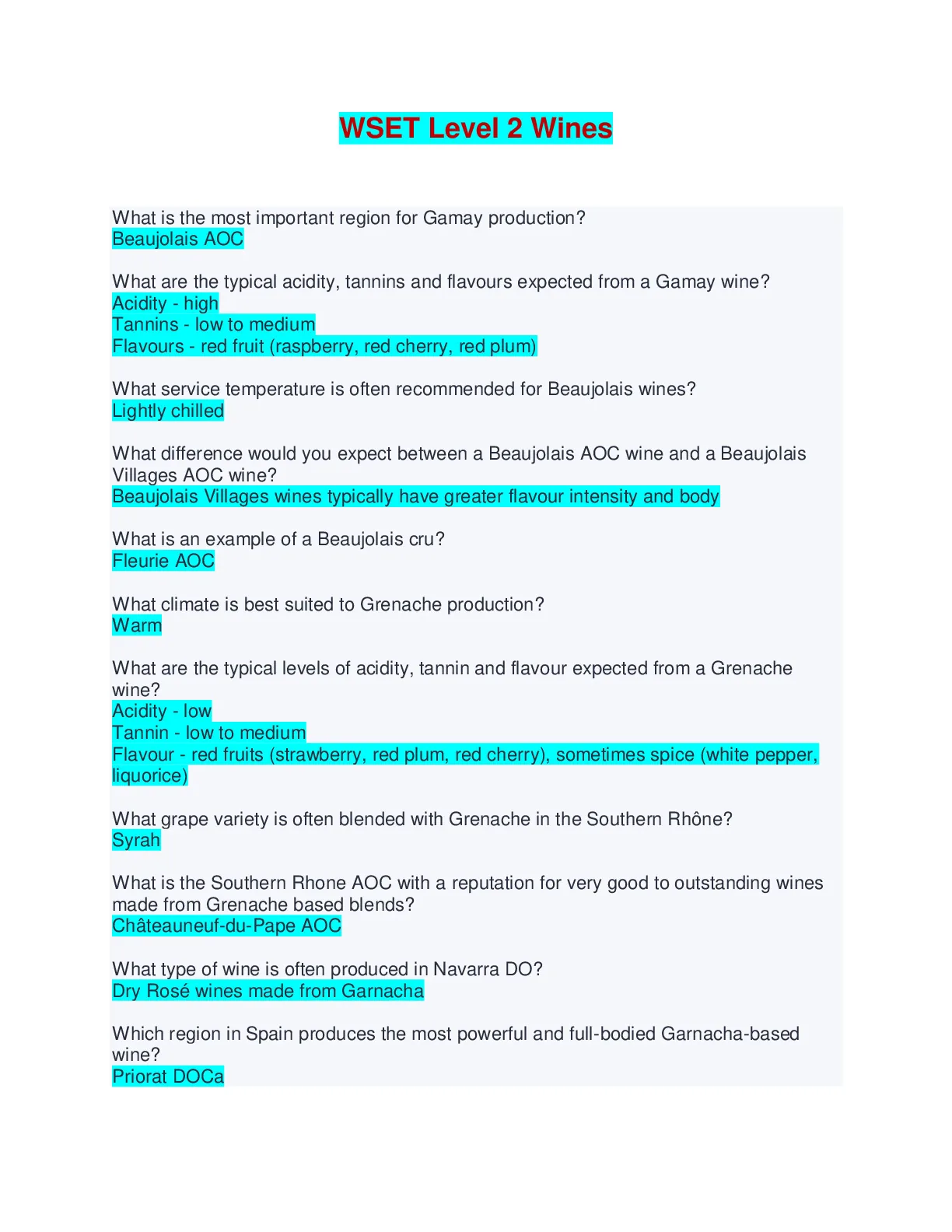 WSET Level 2 Wines

What is the most important region for Gamay production?
Beaujolais AOC

What are the typical acidity, tannins and flavours expected from a Gamay wine?
Acidity - high
Tannins - low to medium
Flavours - red fruit (raspberry, red cherry, red plum)

What service temperature is often recommended for Beaujolais wines?
Lightly chilled

What difference would you expect between a Beaujolais AOC wine and a Beaujolais Villages AOC wine?
Beaujolais Villages wines typically have greater flavour intensity and body

What is an example of a Beaujolais cru?
Fleurie AOC

What climate is best suited to Grenache production?
Warm

What are the typical levels of acidity, tannin and flavour expected from a Grenache wine?
Acidity - low
Tannin - low to medium
Flavour - red fruits (strawberry, red plum, red cherry), sometimes spice (white pepper, liquorice)

What grape variety is often blended with Grenache in the Southern Rhône?
Syrah

What is the Southern Rhone AOC with a reputation for very good to outstanding wines made from Grenache based blends?
Châteauneuf-du-Pape AOC

What type of wine is often produced in Navarra DO?
Dry Rosé wines made from Garnacha

Which region in Spain produces the most powerful and full-bodied Garnacha-based wine?
Priorat DOCa